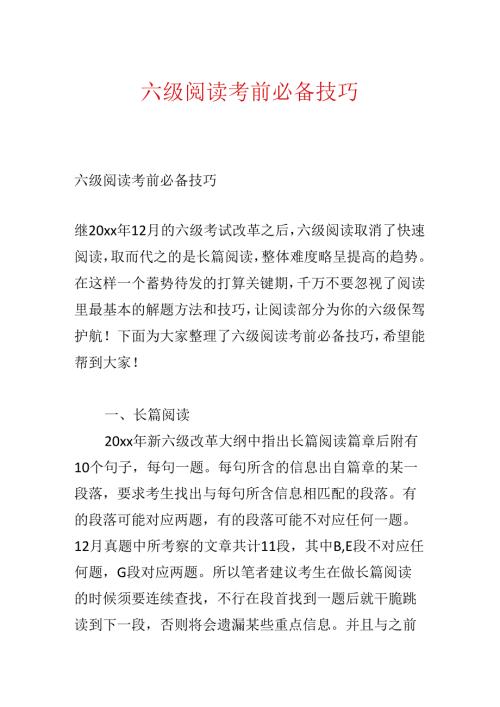 六级阅读考前必备技巧

六级阅读考前必备技巧

继20xx年12月的六级考试改革之后，六级阅读取消了快速阅读，取而代之的是长篇阅读，整体难度略呈提高的趋势。在这样一个蓄势待发的打算关键期，千万不要忽视了阅读里最基本的解题方法和技巧，让阅读部分为你的六级保驾护航！下面为大家整理了六级阅读考前必备技巧，希望能帮到大家！

一、长篇阅读

20xx年新六级改革大纲中指出长篇阅读篇章后附有10个句子，每句一题。每句所含的信息出自篇章的某一段落，要求考生找出与每句所含信息相匹配的段落。有的段落可能对应两题，有的段落可能不对应任何一题。12月真题中所考察的文章共计11段，其中B,E段不对应任何题，G段对应两题。所以笔者建议考生在做长篇阅读的时候须要连续查找，不行在段首找到一题后就干脆跳读到下一段，否则将会遗漏某些重点信息。并且与之前